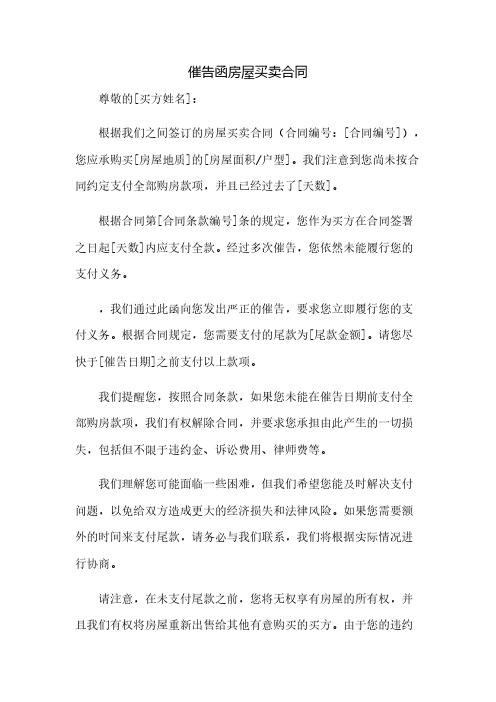 催告函房屋买卖合同

尊敬的[买方姓名]：

根据我们之间签订的房屋买卖合同（合同编号：[合同编号]），您应承购买[房屋地质]的[房屋面积/户型]。我们注意到您尚未按合同约定支付全部购房款项，并且已经过去了[天数]。

根据合同第[合同条款编号]条的规定，您作为买方在合同签署之日起[天数]内应支付全款。经过多次催告，您依然未能履行您的支付义务。

，我们通过此函向您发出严正的催告，要求您立即履行您的支付义务。根据合同规定，您需要支付的尾款为[尾款金额]。请您尽快于[催告日期]之前支付以上款项。

我们提醒您，按照合同条款，如果您未能在催告日期前支付全部购房款项，我们有权解除合同，并要求您承担由此产生的一切损失，包括但不限于违约金、诉讼费用、律师费等。

我们理解您可能面临一些困难，但我们希望您能及时解决支付问题，以免给双方造成更大的经济损失和法律风险。如果您需要额外的时间来支付尾款，请务必与我们联系，我们将根据实际情况进行协商。

请注意，在未支付尾款之前，您将无权享有房屋的所有权，并且我们有权将房屋重新出售给其他有意购买的买方。由于您的违约